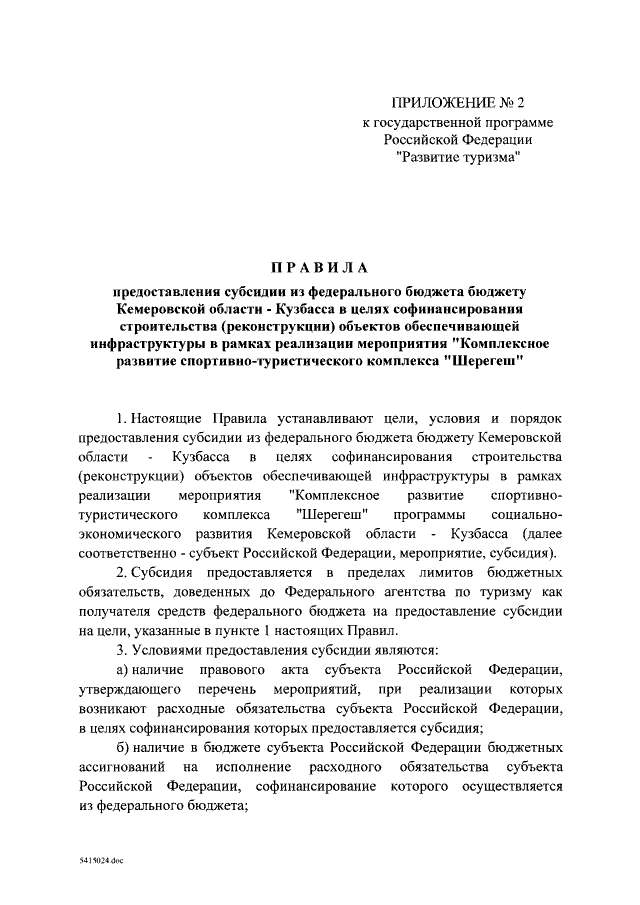 ПРИЛОЖЕНИЕ № 2
к государственной программе
Российской Федерации
"Развитие туризма"

ПРАВИЛА

предоставления субсидии из федерального бюджета бюджету Кемеровской области - Кузбасса в целях софинансирования строительства (реконструкции) объектов обеспечивающей инфраструктуры в рамках реализации мероприятия "Комплексное развитие спортивно-туристического комплекса "Шерегеш"

1. Настоящие Правила устанавливают цели, условия и порядок предоставления субсидии из федерального бюджета бюджету Кемеровской области - Кузбасса в целях софинансирования строительства (реконструкции) объектов обеспечивающей инфраструктуры в рамках реализации мероприятия "Комплексное развитие спортивно-туристического комплекса "Шерегеш" программы социально-экономического развития Кемеровской области - Кузбасса (далее соответственно - субъект Российской Федерации, мероприятие, субсидия).

2. Субсидия предоставляется в пределах лимитов бюджетных обязательств, доведенных до Федерального агентства по туризму как получателя средств федерального бюджета на предоставление субсидии на цели, указанные в пункте 1 настоящих Правил.

3. Условиями предоставления субсидии являются:

а) наличие правового акта субъекта Российской Федерации, утверждающего перечень мероприятий, при реализации которых возникают расходные обязательства субъекта Российской Федерации, в целях софинансирования которых предоставляется субсидия;

б) наличие в бюджете субъекта Российской Федерации бюджетных ассигнований на исполнение расходного обязательства субъекта Российской Федерации, софинансирование которого осуществляется из федерального бюджета;

5415024.doc